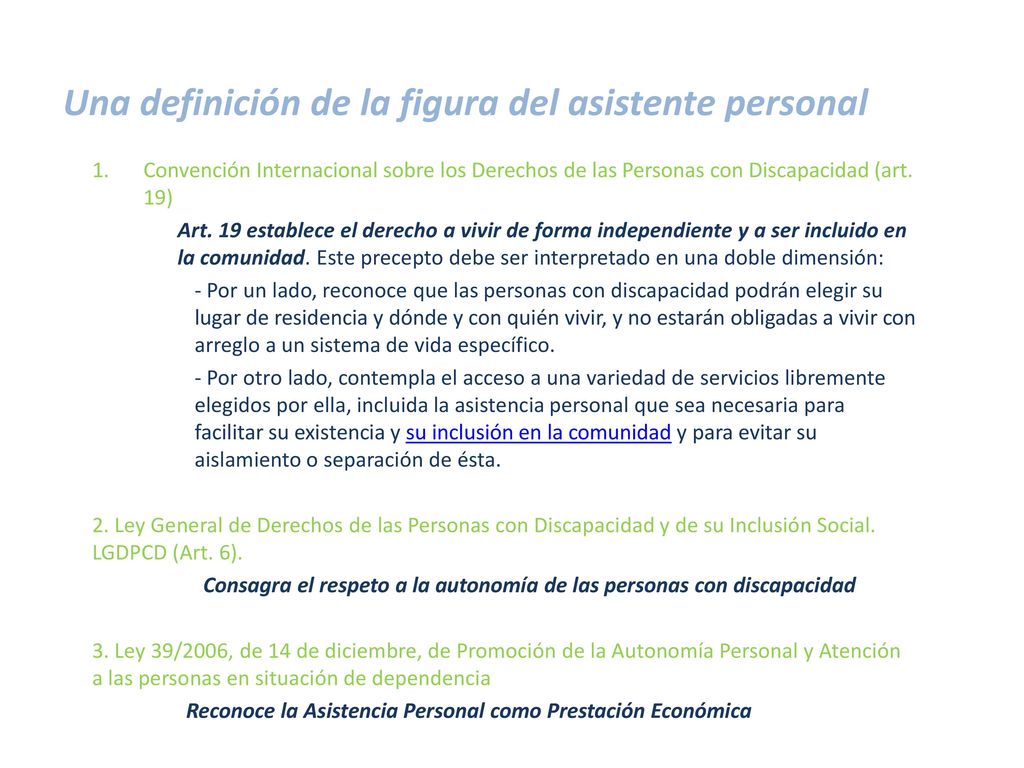 Una definición de la figura del asistente personal

1. Convención Internacional sobre los Derechos de las Personas con Discapacidad (art. 19)

Art. 19 establece el derecho a vivir de forma independiente y a ser incluido en la comunidad. Este precepto debe ser interpretado en una doble dimensión:

- Por un lado, reconoce que las personas con discapacidad podrán elegir su lugar de residencia y dónde y con quién vivir, y no estarán obligadas a vivir con arreglo a un sistema de vida específico.

- Por otro lado, contempla el acceso a una variedad de servicios libremente elegidos por ella, incluida la asistencia personal que sea necesaria para facilitar su existencia y su inclusión en la comunidad y para evitar su aislamiento o separación de ésta.

2. Ley General de Derechos de las Personas con Discapacidad y de su Inclusión Social. LGDPCD (Art. 6).

Consagra el respeto a la autonomía de las personas con discapacidad

3. Ley 39/2006, de 14 de diciembre, de Promoción de la Autonomía Personal y Atención a las personas en situación de dependencia

Reconoce la Asistencia Personal como Prestación Económica